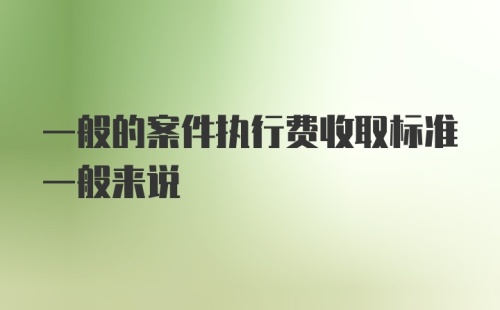 一般的案件执行费收取标准一般来说